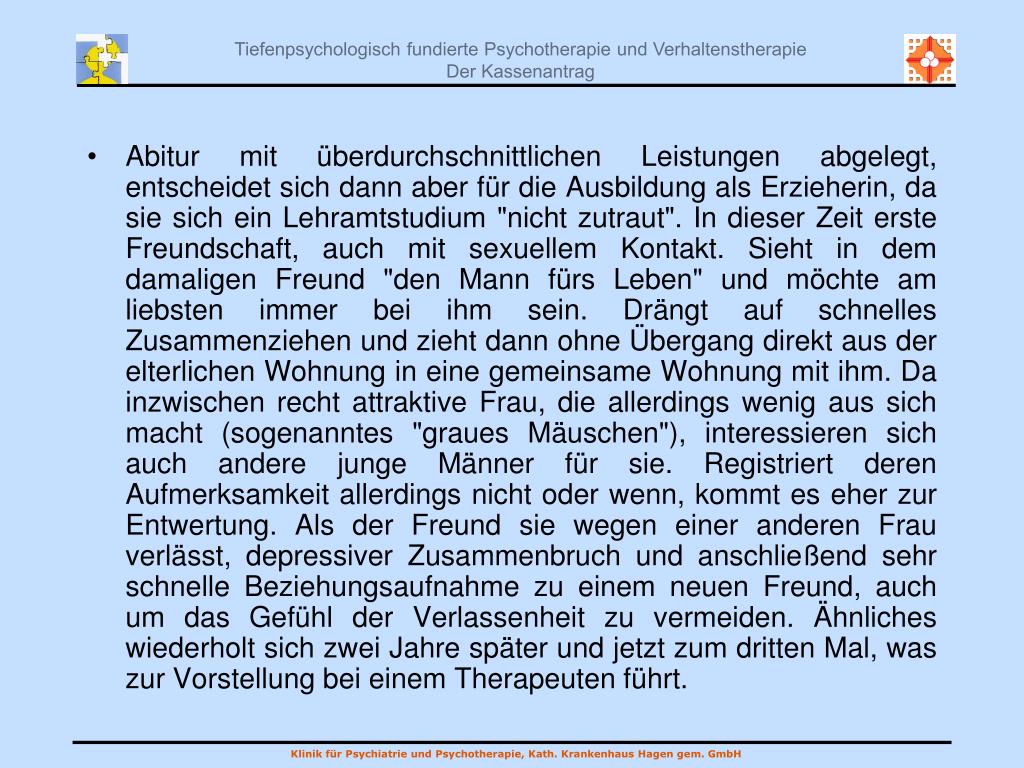 Tiefenpsychologisch fundierte Psychotherapie und Verhaltenstherapie
Der Kassenantrag

• Abitur mit überdurchschnittlichen Leistungen abgelegt, entscheidet sich dann aber für die Ausbildung als Erzieherin, da sie sich ein Lehramtstudium "nicht zutraut". In dieser Zeit erste Freundschaft, auch mit sexuellem Kontakt. Sieht in dem damaligen Freund "den Mann fürs Leben" und möchte am liebsten immer bei ihm sein. Drängt auf schnelles Zusammenziehen und zieht dann ohne Übergang direkt aus der elterlichen Wohnung in eine gemeinsame Wohnung mit ihm. Da inzwischen recht attraktive Frau, die allerdings wenig aus sich macht (sogenanntes "graues Mäuschen"), interessieren sich auch andere junge Männer für sie. Registriert deren Aufmerksamkeit allerdings nicht oder wenn, kommt es eher zur Entwertung. Als der Freund sie wegen einer anderen Frau verlässt, depressiver Zusammenbruch und anschließend sehr schnelle Beziehungsaufnahme zu einem neuen Freund, auch um das Gefühl der Verlassenheit zu vermeiden. Ähnliches wiederholt sich zwei Jahre später und jetzt zum dritten Mal, was zur Vorstellung bei einem Therapeuten führt.

Klinik für Psychiatrie und Psychotherapie, Kath. Krankenhaus Hagen gem. GmbH